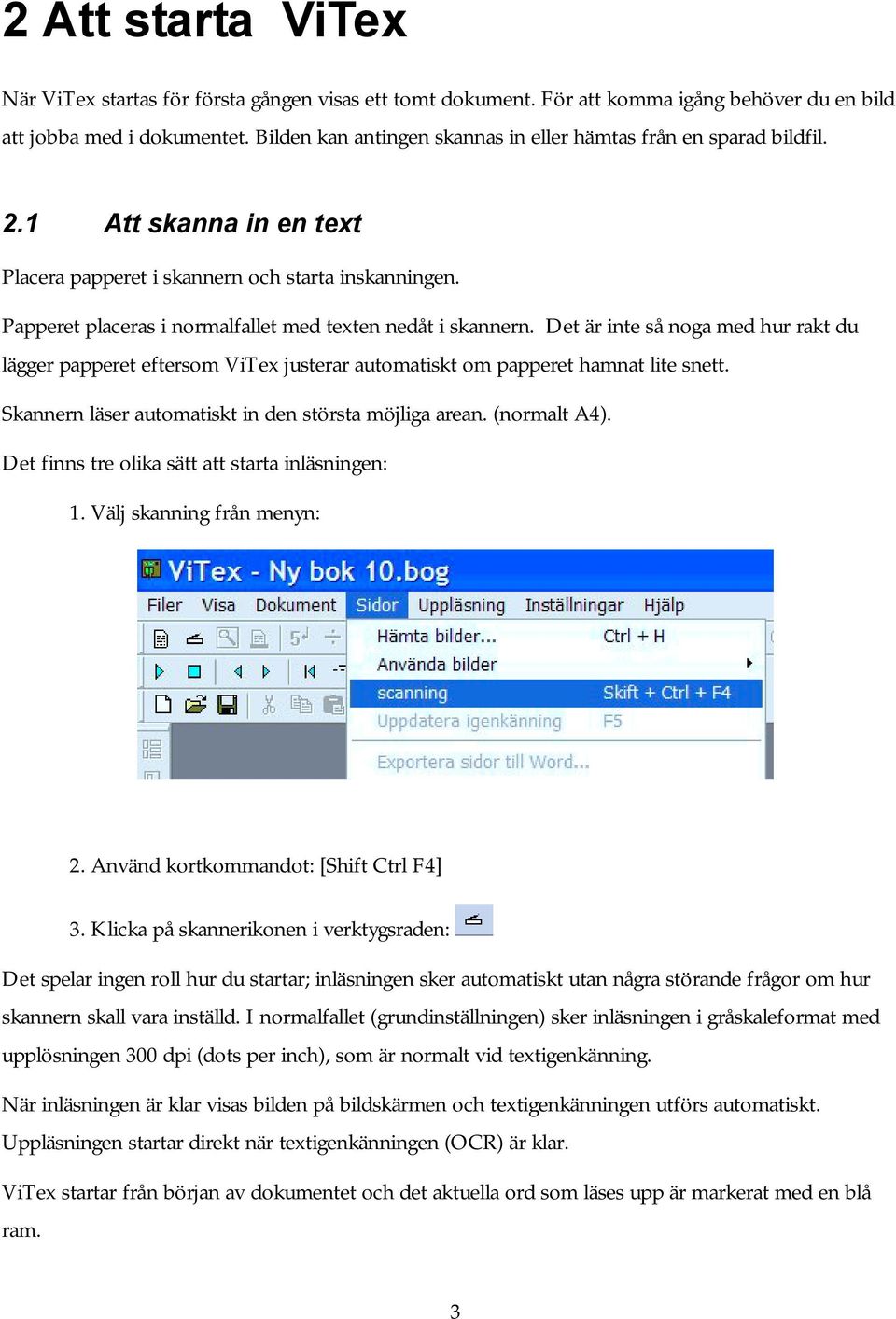 2 Att starta ViTex

När ViTex startas för första gången visas ett tomt dokument. För att komma igång behöver du en bild att jobba med i dokumentet. Bilden kan antingen skannas in eller hämtas från en sparad bildfil.

2.1 Att skanna in en text

Placera papperet i skannern och starta inskanningen.

Papperet placeras i normalfallet med texten nedåt i skannern. Det är inte så noga med hur rakt du lägger papperet eftersom ViTex justerar automatiskt om papperet hamnat lite snett.

Skannern läser automatiskt in den största möjliga arean. (normalt A4).

Det finns tre olika sätt att starta inläsningen:

1. Välj skanning från menyn:

ViTex - Ny bok 10.bog

Filer Visa Dokument Sidor Uppläsning Inställningar Hjälp

Hämta bilder... Ctrl + H
Använda bilder
scanning Skift + Ctrl + F4
Uppdatera igenkänning F5
Exportera sidor till Word...

2. Använd kortkommandot: [Shift Ctrl F4]

3. Klicka på skannerikonen i verktygsraden:

Det spelar ingen roll hur du startar; inläsningen sker automatiskt utan några störande frågor om hur skannern skall vara inställd. I normalfallet (grundinställningen) sker inläsningen i gråskaleformat med upplösningen 300 dpi (dots per inch), som är normalt vid textigenkänning.

När inläsningen är klar visas bilden på bildskärmen och textigenkänningen utförs automatiskt. Uppläsningen startar direkt när textigenkänningen (OCR) är klar.

ViTex startar från början av dokumentet och det aktuella ord som läses upp är markerat med en blå ram.

3